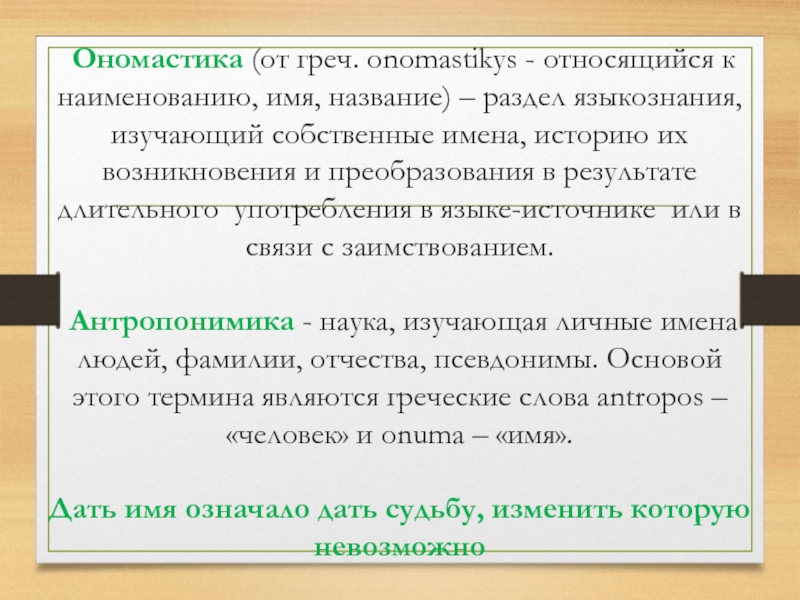 Ономастика (от греч. onomastikys - относящийся к наименованию, имя, название) – раздел языкознания, изучающий собственные имена, историю их возникновения и преобразования в результате длительного употребления в языке-источнике или в связи с заимствованием.

Антропонимика - наука, изучающая личные имена людей, фамилии, отчества, псевдонимы. Основой этого термина являются греческие слова antropos – «человек» и onuma – «имя».

Дать имя означало дать судьбу, изменить которую невозможно